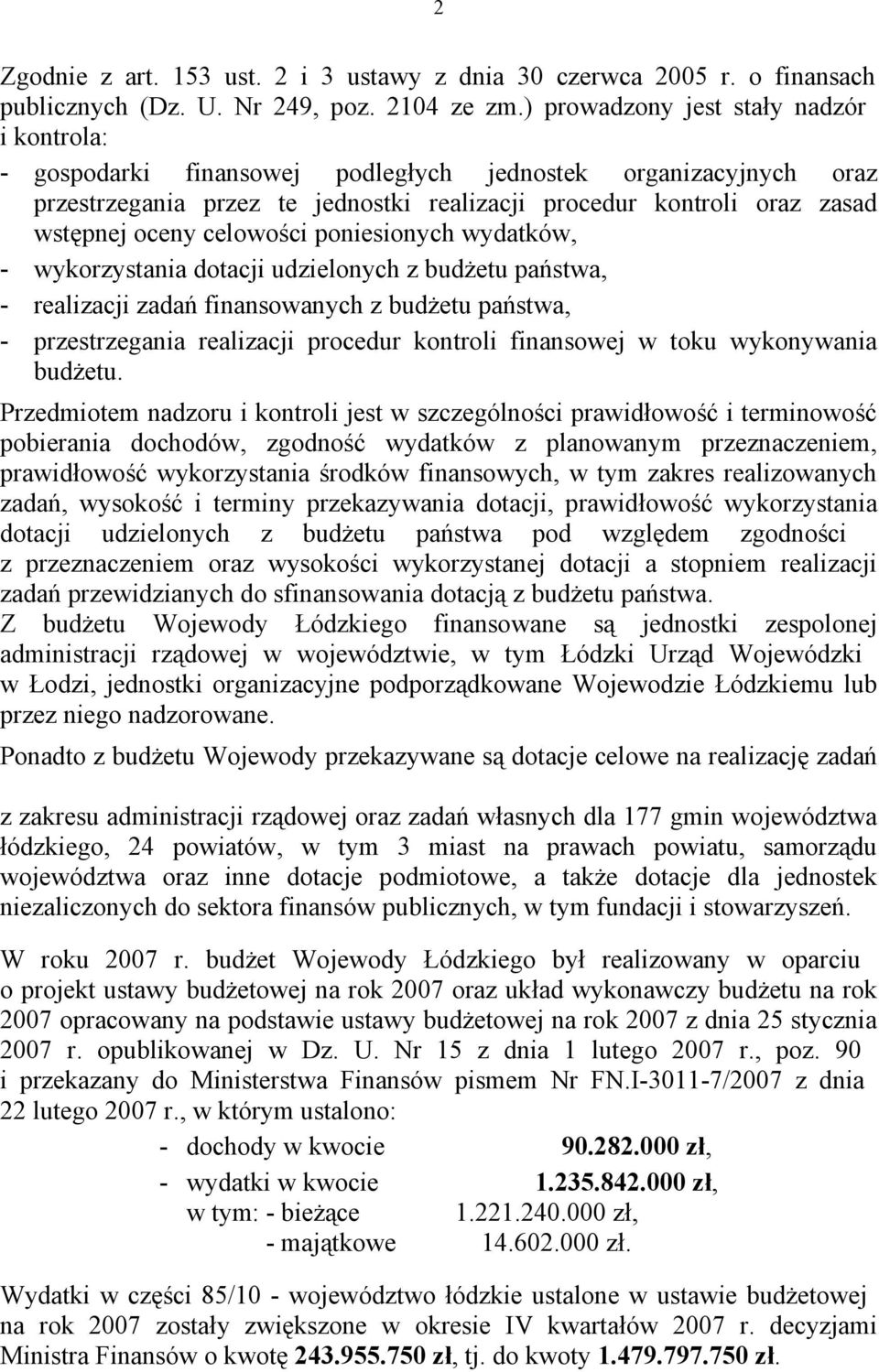 2

Zgodnie z art. 153 ust. 2 i 3 ustawy z dnia 30 czerwca 2005 r. o finansach publicznych (Dz. U. Nr 249, poz. 2104 ze zm.) prowadzony jest stały nadzór i kontrola:

- gospodarki finansowej podległych jednostek organizacyjnych oraz przestrzegania przez te jednostki realizacji procedur kontroli oraz zasad wstępnej oceny celowości poniesionych wydatków,
- wykorzystania dotacji udzielonych z budżetu państwa,
- realizacji zadań finansowanych z budżetu państwa,
- przestrzegania realizacji procedur kontroli finansowej w toku wykonywania budżetu.

Przedmiotem nadzoru i kontroli jest w szczególności prawidłowość i terminowość pobierania dochodów, zgodność wydatków z planowanym przeznaczeniem, prawidłowość wykorzystania środków finansowych, w tym zakres realizowanych zadań, wysokość i terminy przekazywania dotacji, prawidłowość wykorzystania dotacji udzielonych z budżetu państwa pod względem zgodności z przeznaczeniem oraz wysokości wykorzystanej dotacji a stopniem realizacji zadań przewidzianych do sfinansowania dotacją z budżetu państwa.
Z budżetu Wojewody Łódzkiego finansowane są jednostki zespolonej administracji rządowej w województwie, w tym Łódzki Urząd Wojewódzki w Łodzi, jednostki organizacyjne podporządkowane Wojewodzie Łódzkiemu lub przez niego nadzorowane.

Ponadto z budżetu Wojewody przekazywane są dotacje celowe na realizację zadań

z zakresu administracji rządowej oraz zadań własnych dla 177 gmin województwa łódzkiego, 24 powiatów, w tym 3 miast na prawach powiatu, samorządu województwa oraz inne dotacje podmiotowe, a także dotacje dla jednostek niezaliczonych do sektora finansów publicznych, w tym fundacji i stowarzyszeń.

W roku 2007 r. budżet Wojewody Łódzkiego był realizowany w oparciu o projekt ustawy budżetowej na rok 2007 oraz układ wykonawczy budżetu na rok 2007 opracowany na podstawie ustawy budżetowej na rok 2007 z dnia 25 stycznia 2007 r. opublikowanej w Dz. U. Nr 15 z dnia 1 lutego 2007 r., poz. 90 i przekazany do Ministerstwa Finansów pismem Nr FN.I-3011-7/2007 z dnia 22 lutego 2007 r., w którym ustalono:

- dochody w kwocie 90.282.000 zł,
- wydatki w kwocie 1.235.842.000 zł,
w tym: - bieżące 1.221.240.000 zł,
- majątkowe 14.602.000 zł.

Wydatki w części 85/10 - województwo łódzkie ustalone w ustawie budżetowej na rok 2007 zostały zwiększone w okresie IV kwartałów 2007 r. decyzjami Ministra Finansów o kwotę 243.955.750 zł, tj. do kwoty 1.479.797.750 zł.